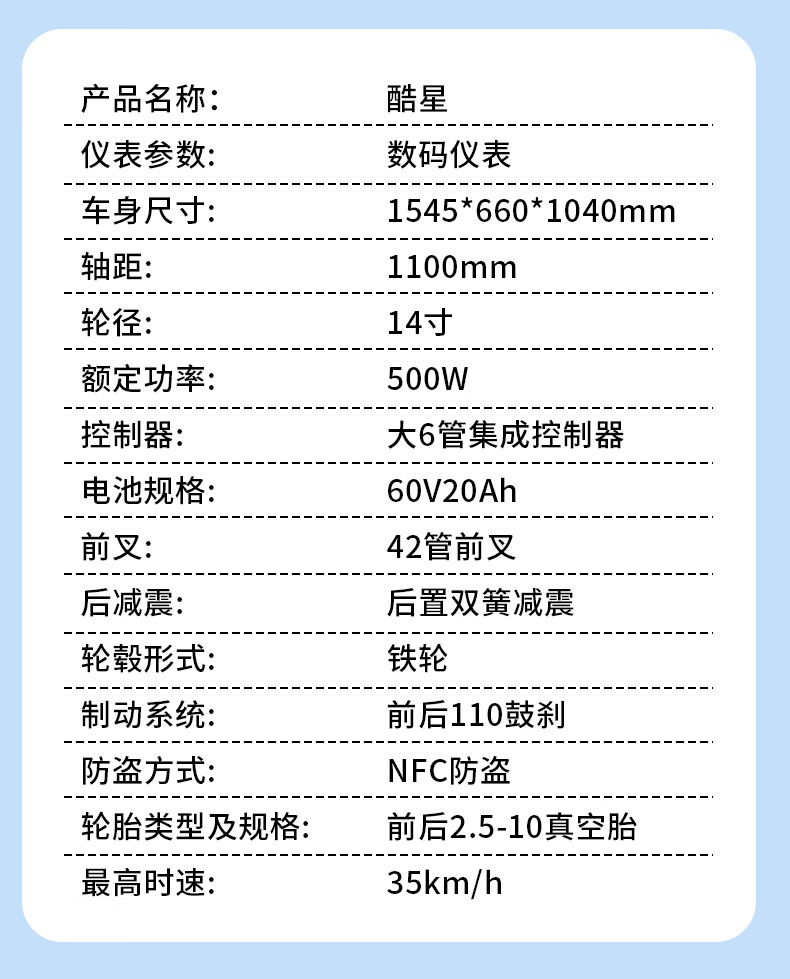 产品名称: 酷星

仪表参数: 数码仪表

车身尺寸: 1545*660*1040mm

轴距: 1100mm

轮径: 14寸

额定功率: 500W

控制器: 大6管集成控制器

电池规格: 60V20Ah

前叉: 42管前叉

后减震: 后置双簧减震

轮毂形式: 铁轮

制动系统: 前后110鼓刹

防盗方式: NFC防盗

轮胎类型及规格: 前后2.5-10真空胎

最高时速: 35km/h